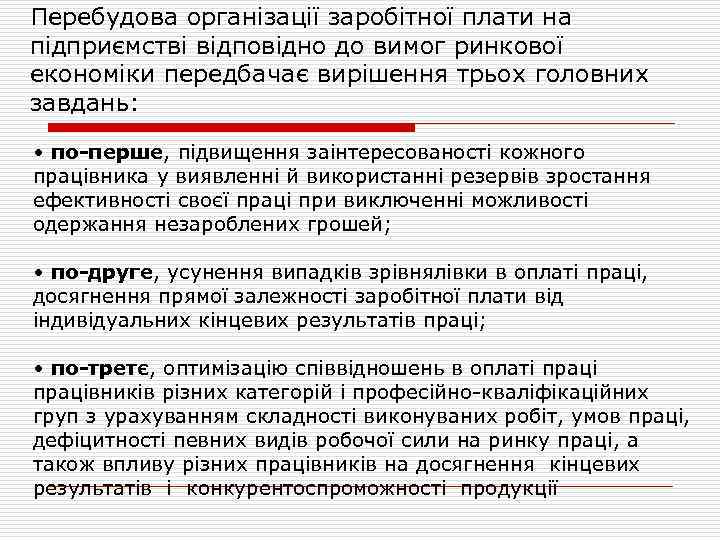 Перебудова організації заробітної плати на підприємстві відповідно до вимог ринкової економіки передбачає вирішення трьох головних завдань:

• по-перше, підвищення заінтересованості кожного працівника у виявленні й використанні резервів зростання ефективності своєї праці при виключенні можливості одержання незароблених грошей;

• по-друге, усунення випадків зрівнялівки в оплаті праці, досягнення прямої залежності заробітної плати від індивідуальних кінцевих результатів праці;

• по-третє, оптимізацію співвідношень в оплаті праці працівників різних категорій і професійно-кваліфікаційних груп з урахуванням складності виконуваних робіт, умов праці, дефіцитності певних видів робочої сили на ринку праці, а також впливу різних працівників на досягнення кінцевих результатів і конкурентоспроможності продукції